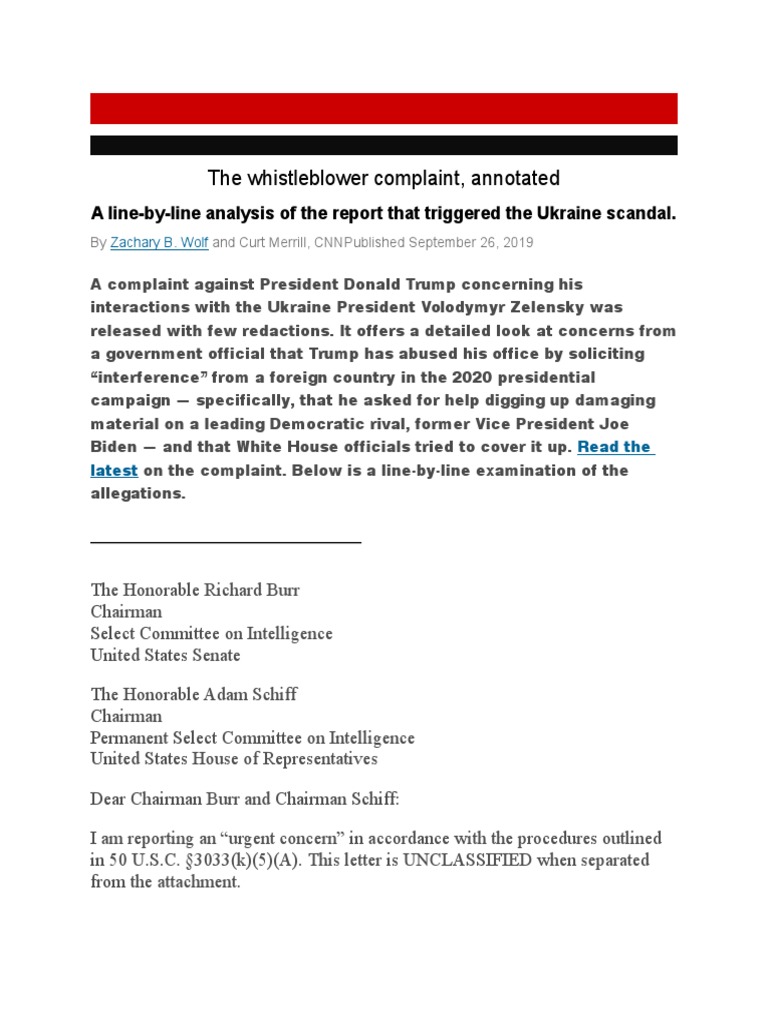 The whistleblower complaint, annotated

A line-by-line analysis of the report that triggered the Ukraine scandal.

By Zachary B. Wolf and Curt Merrill, CNNPublished September 26, 2019

A complaint against President Donald Trump concerning his interactions with the Ukraine President Volodymyr Zelensky was released with few redactions. It offers a detailed look at concerns from a government official that Trump has abused his office by soliciting “interference” from a foreign country in the 2020 presidential campaign — specifically, that he asked for help digging up damaging material on a leading Democratic rival, former Vice President Joe Biden — and that White House officials tried to cover it up. Read the latest on the complaint. Below is a line-by-line examination of the allegations.

The Honorable Richard Burr
Chairman
Select Committee on Intelligence
United States Senate

The Honorable Adam Schiff
Chairman
Permanent Select Committee on Intelligence
United States House of Representatives

Dear Chairman Burr and Chairman Schiff:

I am reporting an “urgent concern” in accordance with the procedures outlined in 50 U.S.C. §3033(k)(5)(A). This letter is UNCLASSIFIED when separated from the attachment.